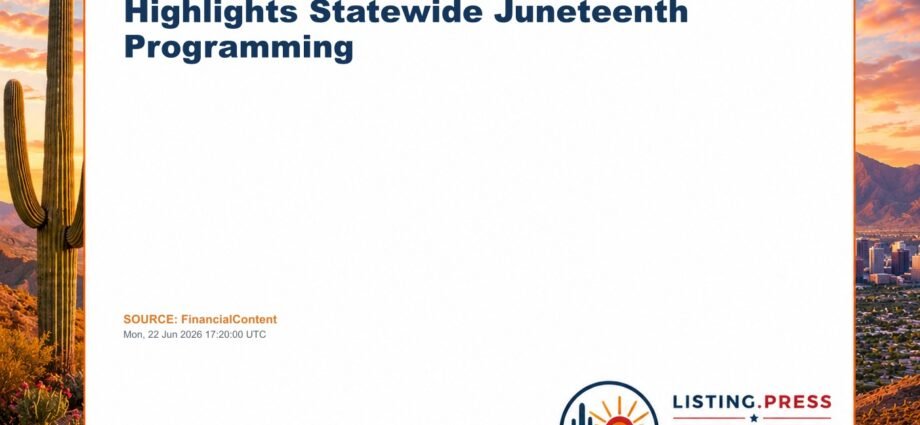 Highlights Statewide Juneteenth Programming

SOURCE: FinancialContent
Mon, 22 Jun 2026 17:20:00 UTC

LISTING.PRESS